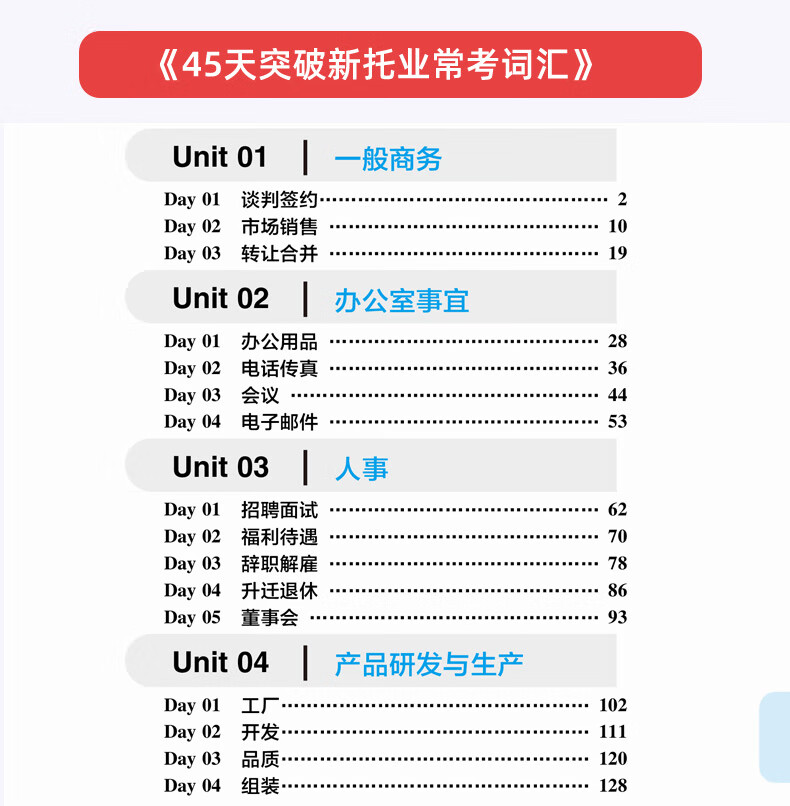 《45天突破新托业常考词汇》

Unit 01 | 一般商务

Day 01 谈判签约 2
Day 02 市场销售 10
Day 03 转让合并 19

Unit 02 | 办公室事宜

Day 01 办公用品 28
Day 02 电话传真 36
Day 03 会议 44
Day 04 电子邮件 53

Unit 03 | 人事

Day 01 招聘面试 62
Day 02 福利待遇 70
Day 03 辞职解雇 78
Day 04 升迁退休 86
Day 05 董事会 93

Unit 04 | 产品研发与生产

Day 01 工厂 102
Day 02 开发 111
Day 03 品质 120
Day 04 组装 128